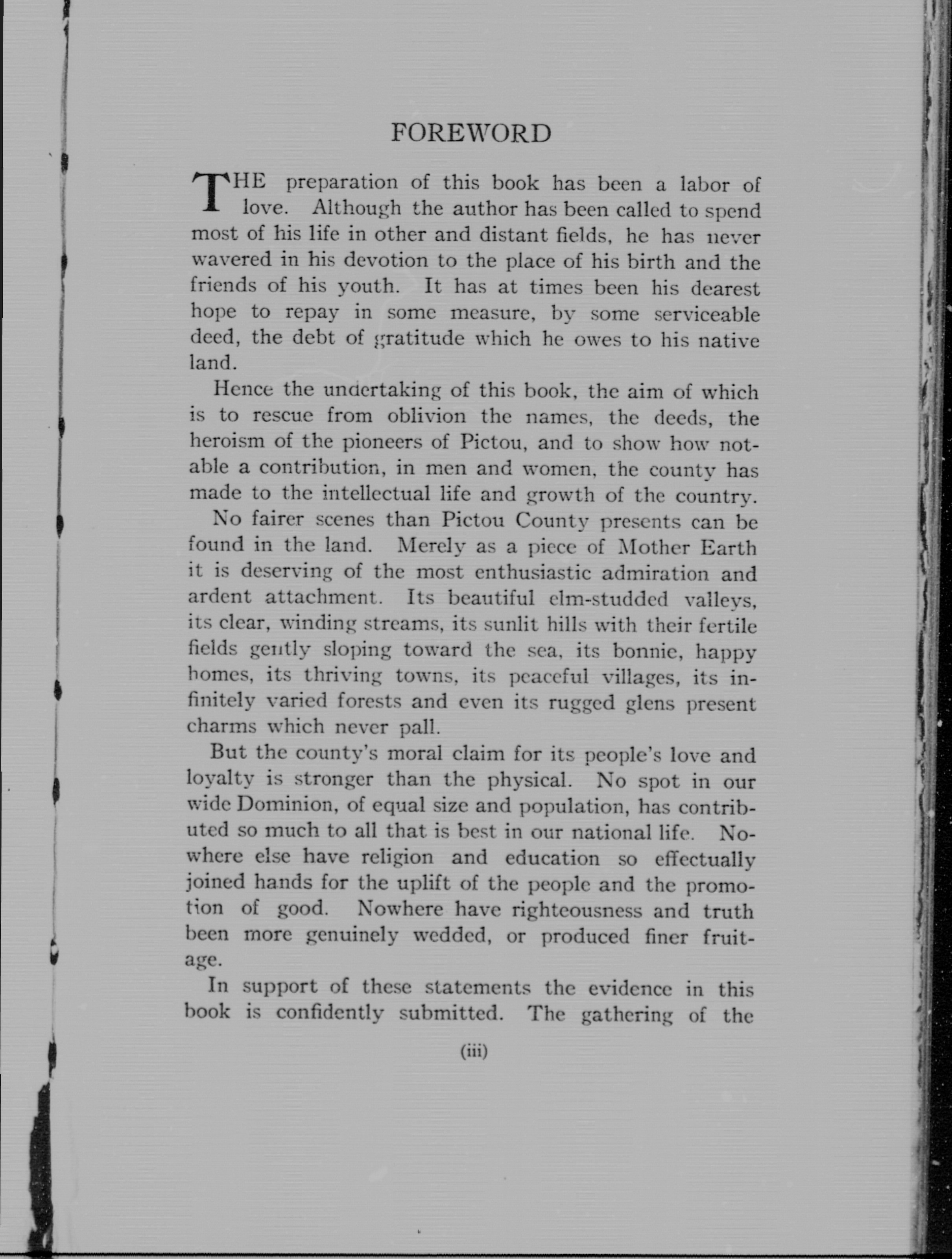 FOREWORD

THE preparation of this book has been a labor of love. Although the author has been called to spend most of his life in other and distant fields, he has never wavered in his devotion to the place of his birth and the friends of his youth. It has at times been his dearest hope to repay in some measure, by some serviceable deed, the debt of gratitude which he owes to his native land.

Hence the undertaking of this book, the aim of which is to rescue from oblivion the names, the deeds, the heroism of the pioneers of Pictou, and to show how notable a contribution, in men and women, the county has made to the intellectual life and growth of the country.

No fairer scenes than Pictou County presents can be found in the land. Merely as a piece of Mother Earth it is deserving of the most enthusiastic admiration and ardent attachment. Its beautiful elm-studded valleys, its clear, winding streams, its sunlit hills with their fertile fields gently sloping toward the sea, its bonnie, happy homes, its thriving towns, its peaceful villages, its infinitely varied forests and even its rugged glens present charms which never pall.

But the county's moral claim for its people's love and loyalty is stronger than the physical. No spot in our wide Dominion, of equal size and population, has contributed so much to all that is best in our national life. Nowhere else have religion and education so effectually joined hands for the uplift of the people and the promotion of good. Nowhere have righteousness and truth been more genuinely wedded, or produced finer fruitage.

In support of these statements the evidence in this book is confidently submitted. The gathering of the

(iii)